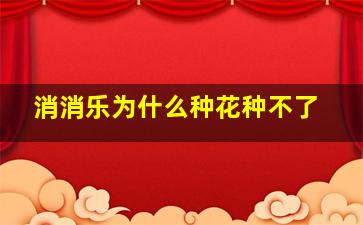 消消乐为什么种花种不了